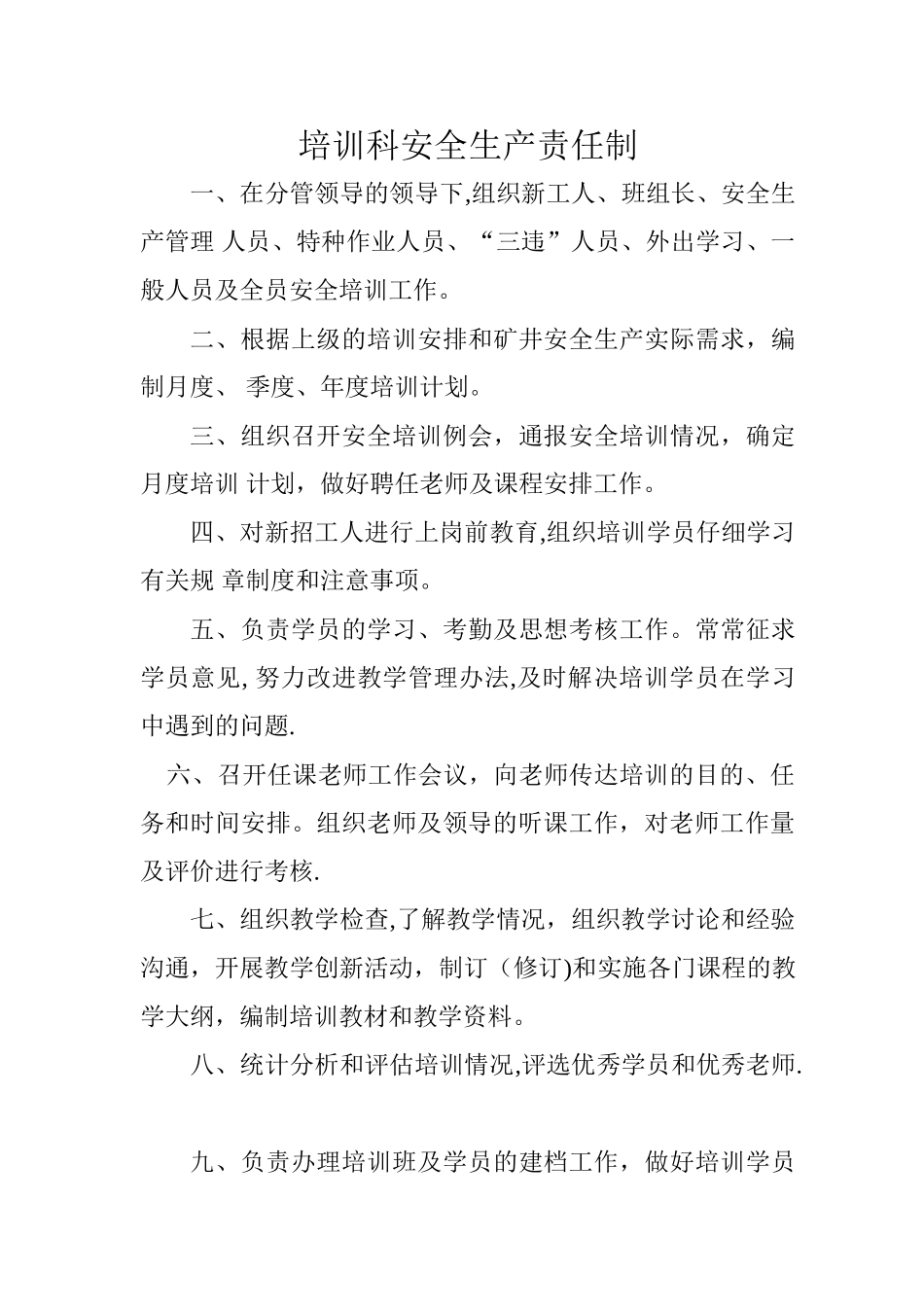 培训科安全生产责任制

一、在分管领导的领导下,组织新工人、班组长、安全生产管理 人员、特种作业人员、“三违”人员、外出学习、一般人员及全员安全培训工作。

二、根据上级的培训安排和矿井安全生产实际需求，编制月度、 季度、年度培训计划。

三、组织召开安全培训例会，通报安全培训情况，确定月度培训 计划，做好聘任老师及课程安排工作。

四、对新招工人进行上岗前教育,组织培训学员仔细学习有关规 章制度和注意事项。

五、负责学员的学习、考勤及思想考核工作。常常征求学员意见, 努力改进教学管理办法,及时解决培训学员在学习中遇到的问题.

六、召开任课老师工作会议，向老师传达培训的目的、任务和时间安排。组织老师及领导的听课工作，对老师工作量及评价进行考核.

七、组织教学检查,了解教学情况，组织教学讨论和经验沟通，开展教学创新活动，制订（修订)和实施各门课程的教学大纲，编制培训教材和教学资料。

八、统计分析和评估培训情况,评选优秀学员和优秀老师.

九、负责办理培训班及学员的建档工作，做好培训学员